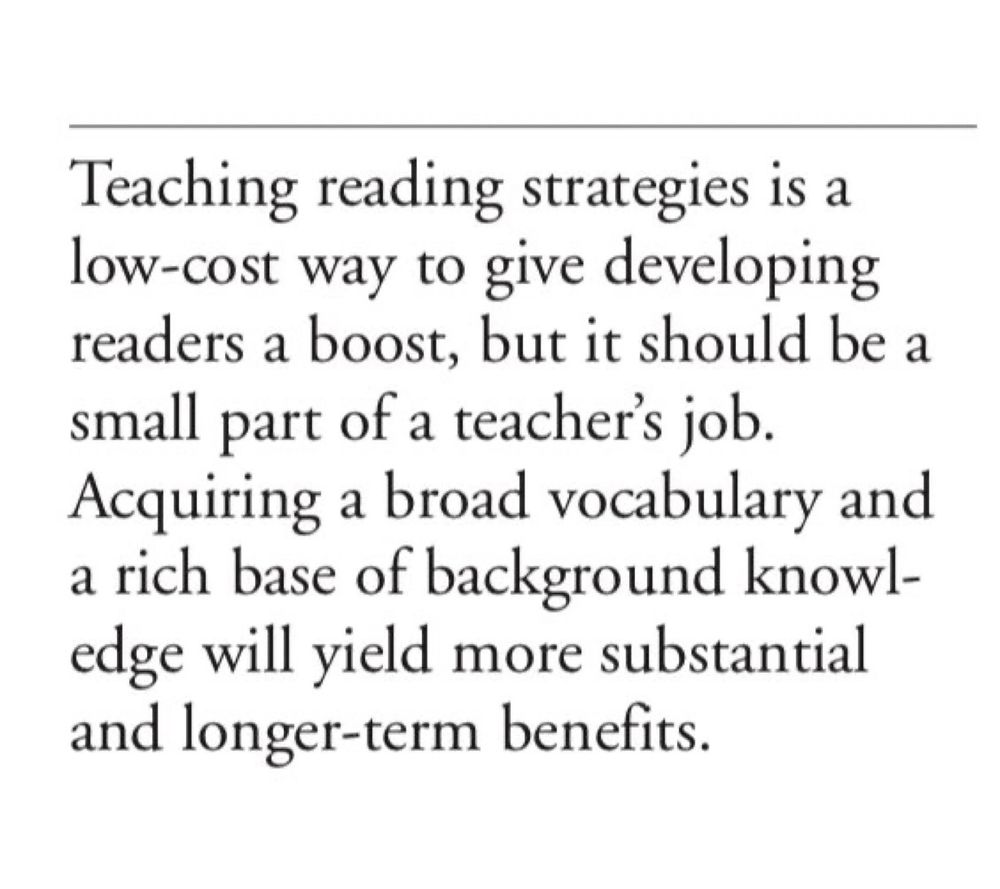 Teaching reading strategies is a low-cost way to give developing readers a boost, but it should be a small part of a teacher's job. Acquiring a broad vocabulary and a rich base of background knowledge will yield more substantial and longer-term benefits.